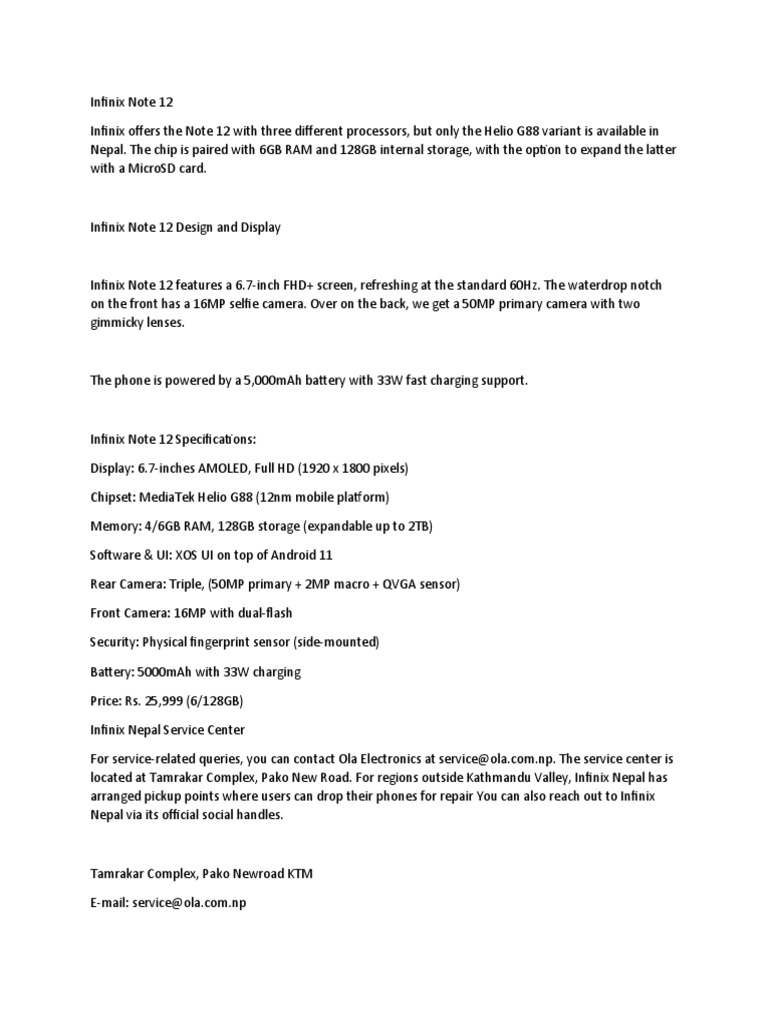 Infinix Note 12

Infinix offers the Note 12 with three different processors, but only the Helio G88 variant is available in Nepal. The chip is paired with 6GB RAM and 128GB internal storage, with the option to expand the latter with a MicroSD card.

Infinix Note 12 Design and Display

Infinix Note 12 features a 6.7-inch FHD+ screen, refreshing at the standard 60Hz. The waterdrop notch on the front has a 16MP selfie camera. Over on the back, we get a 50MP primary camera with two gimmicky lenses.

The phone is powered by a 5,000mAh battery with 33W fast charging support.

Infinix Note 12 Specifications:

Display: 6.7-inches AMOLED, Full HD (1920 x 1800 pixels)

Chipset: MediaTek Helio G88 (12nm mobile platform)

Memory: 4/6GB RAM, 128GB storage (expandable up to 2TB)

Software & UI: XOS UI on top of Android 11

Rear Camera: Triple, (50MP primary + 2MP macro + QVGA sensor)

Front Camera: 16MP with dual-flash

Security: Physical fingerprint sensor (side-mounted)

Battery: 5000mAh with 33W charging

Price: Rs. 25,999 (6/128GB)

Infinix Nepal Service Center

For service-related queries, you can contact Ola Electronics at service@ola.com.np. The service center is located at Tamrakar Complex, Pako New Road. For regions outside Kathmandu Valley, Infinix Nepal has arranged pickup points where users can drop their phones for repair You can also reach out to Infinix Nepal via its official social handles.

Tamrakar Complex, Pako Newroad KTM

E-mail: service@ola.com.np